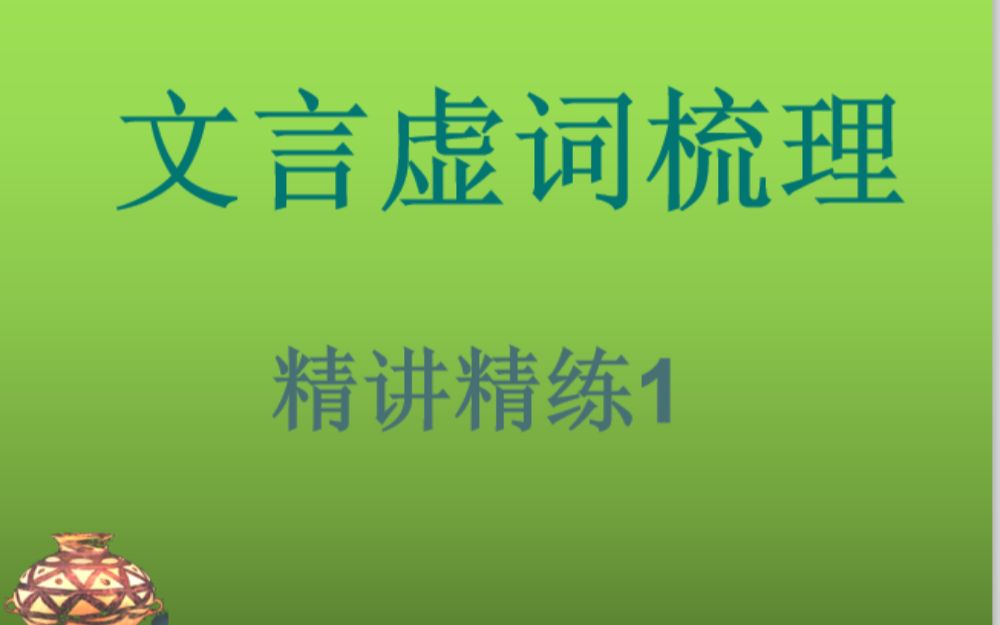 文言虚词梳理

精讲精练1